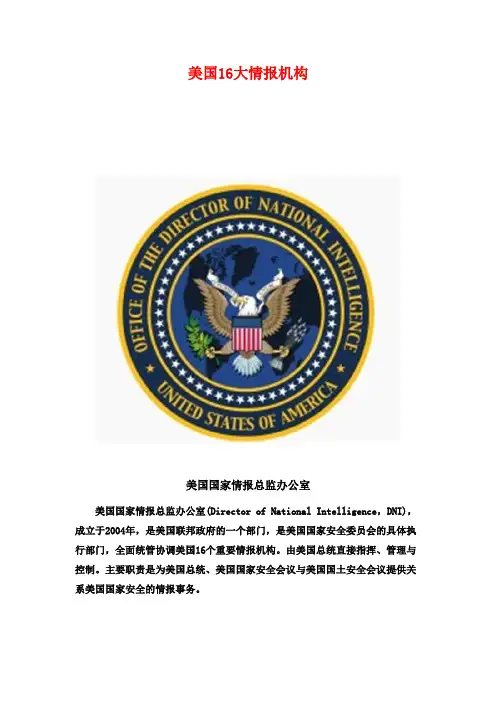 美国16大情报机构

OFFICE OF THE DIRECTOR OF NATIONAL INTELLIGENCE

UNITED STATES OF AMERICA

美国国家情报总监办公室

美国国家情报总监办公室(Director of National Intelligence，DNI)，成立于2004年，是美国联邦政府的一个部门，是美国国家安全委员会的具体执行部门，全面统管协调美国16个重要情报机构。由美国总统直接指挥、管理与控制。主要职责是为美国总统、美国国家安全会议与美国国土安全会议提供关系美国国家安全的情报事务。